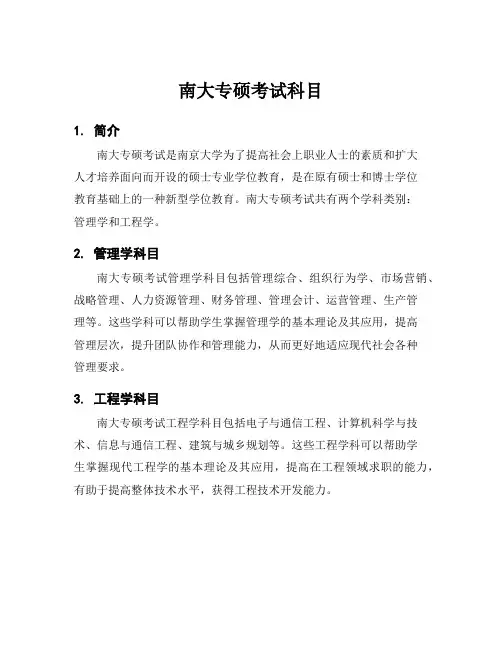 南大专硕考试科目

1. 简介

南大专硕考试是南京大学为了提高社会上职业人士的素质和扩大人才培养面向而开设的硕士专业学位教育，是在原有硕士和博士学位教育基础上的一种新型学位教育。南大专硕考试共有两个学科类别：管理学和工程学。

2. 管理学科目

南大专硕考试管理学科目包括管理综合、组织行为学、市场营销、战略管理、人力资源管理、财务管理、管理会计、运营管理、生产管理等。这些学科可以帮助学生掌握管理学的基本理论及其应用，提高管理层次，提升团队协作和管理能力，从而更好地适应现代社会各种管理要求。

3. 工程学科目

南大专硕考试工程学科目包括电子与通信工程、计算机科学与技术、信息与通信工程、建筑与城乡规划等。这些工程学科可以帮助学生掌握现代工程学的基本理论及其应用，提高在工程领域求职的能力，有助于提高整体技术水平，获得工程技术开发能力。